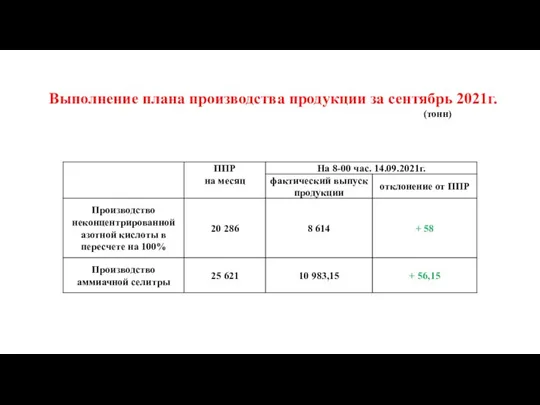 Выполнение плана производства продукции за сентябрь 2021г.
(тонн)

| | ППР на месяц | На 8-00 час. 14.09.2021г. | |
|---|---|---|---|
| | | фактический выпуск продукции | отклонение от ППР |
| Производство неконцентрированной азотной кислоты в пересчете на 100% | 20 286 | 8 614 | + 58 |
| Производство аммиачной селитры | 25 621 | 10 983,15 | + 56,15 |